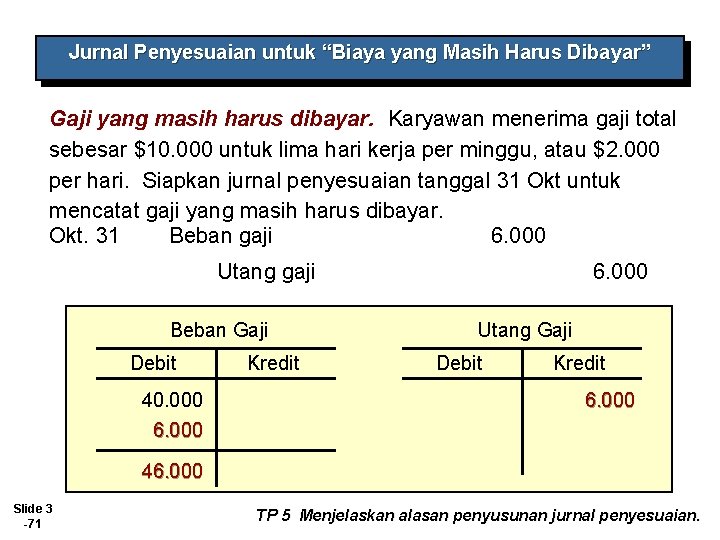 Jurnal Penyesuaian untuk "Biaya yang Masih Harus Dibayar"

Gaji yang masih harus dibayar. Karyawan menerima gaji total sebesar $10.000 untuk lima hari kerja per minggu, atau $2.000 per hari. Siapkan jurnal penyesuaian tanggal 31 Okt untuk mencatat gaji yang masih harus dibayar.

Okt. 31 Beban gaji 6.000
Utang gaji 6.000

Beban Gaji

| Debit | Kredit |
|---|---|
| 40.000 | |
| 6.000 | |
| 46.000 | |

Utang Gaji

| Debit | Kredit |
|---|---|
| | 6.000 |

Slide 3
-71

TP 5 Menjelaskan alasan penyusunan jurnal penyesuaian.